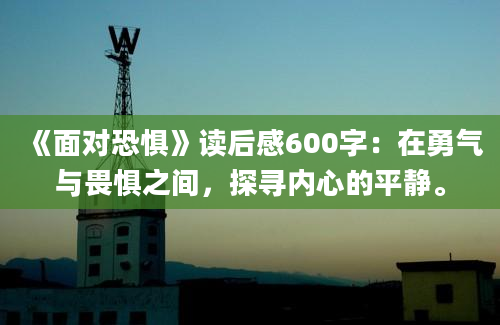 W

《面对恐惧》读后感600字：在勇气与畏惧之间，探寻内心的平静。